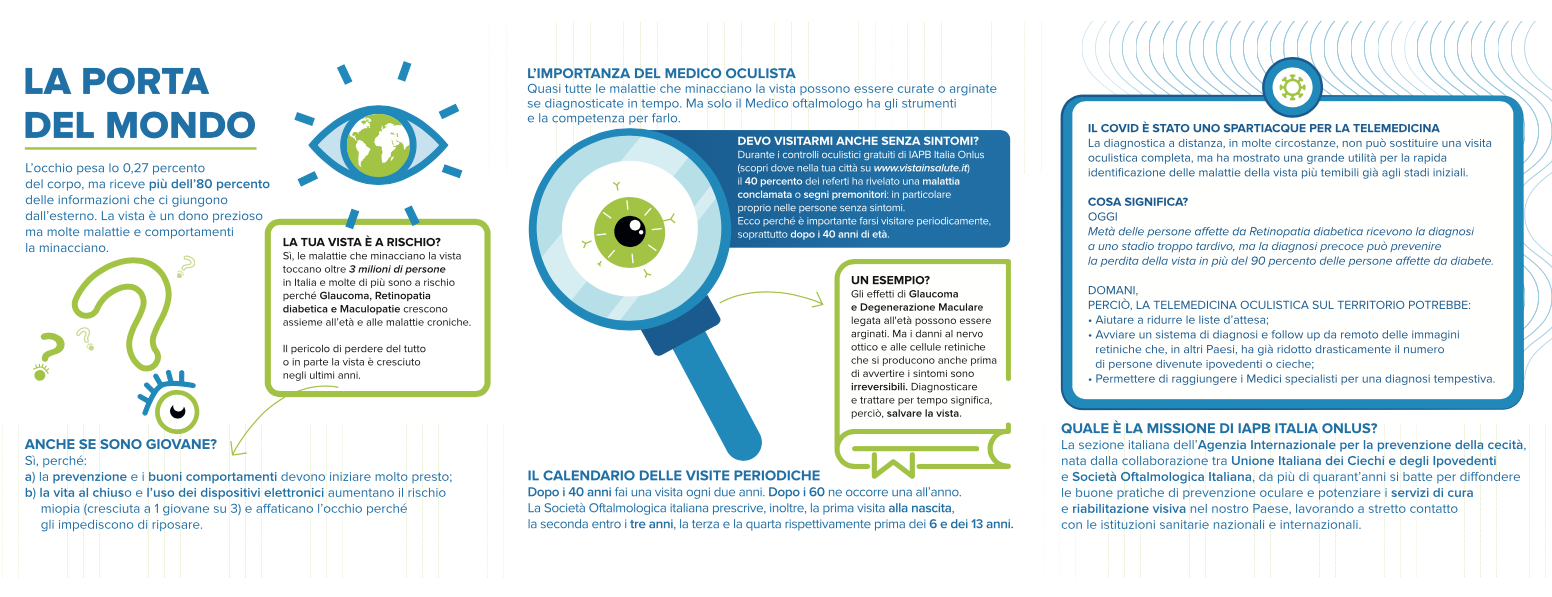 LA PORTA DEL MONDO

L'occhio pesa lo 0,27 percento del corpo, ma riceve più dell'80 percento delle informazioni che ci giungono dall'esterno. La vista è un dono prezioso ma molte malattie e comportamenti la minacciano.

LA TUA VISTA È A RISCHIO?
Sì, le malattie che minacciano la vista toccano oltre 3 milioni di persone in Italia e molte di più sono a rischio perché Glaucoma, Retinopatia diabetica e Maculopatie crescono assieme all'età e alle malattie croniche.

Il pericolo di perdere del tutto o in parte la vista è cresciuto negli ultimi anni.

ANCHE SE SONO GIOVANE?
Sì, perché:
a) la prevenzione e i buoni comportamenti devono iniziare molto presto;
b) la vita al chiuso e l'uso dei dispositivi elettronici aumentano il rischio miopia (cresciuta a 1 giovane su 3) e affaticano l'occhio perché gli impediscono di riposare.

L'IMPORTANZA DEL MEDICO OCULISTA
Quasi tutte le malattie che minacciano la vista possono essere curate o arginate se diagnosticate in tempo. Ma solo il Medico oftalmologo ha gli strumenti e la competenza per farlo.

DEVO VISITARMI ANCHE SENZA SINTOMI?
Durante i controlli oculistici gratuiti di IAPB Italia Onlus (scopri dove nella tua città su www.vistainsalute.it) il 40 percento dei referti ha rivelato una malattia conclamata o segni premonitori: in particolare proprio nelle persone senza sintomi.
Ecco perché è importante farsi visitare periodicamente, soprattutto dopo i 40 anni di età.

UN ESEMPIO?
Gli effetti di Glaucoma e Degenerazione Maculare legata all'età possono essere arginati. Ma i danni al nervo ottico e alle cellule retiniche che si producono anche prima di avvertire i sintomi sono irreversibili. Diagnosticare e trattare per tempo significa, perciò, salvare la vista.

IL CALENDARIO DELLE VISITE PERIODICHE
Dopo i 40 anni fai una visita ogni due anni. Dopo i 60 ne occorre una all'anno.
La Società Oftalmologica italiana prescrive, inoltre, la prima visita alla nascita, la seconda entro i tre anni, la terza e la quarta rispettivamente prima dei 6 e dei 13 anni.

IL COVID È STATO UNO SPARTIACQUE PER LA TELEMEDICINA
La diagnostica a distanza, in molte circostanze, non può sostituire una visita oculistica completa, ma ha mostrato una grande utilità per la rapida identificazione delle malattie della vista più temibili già agli stadi iniziali.

COSA SIGNIFICA?
OGGI
Metà delle persone affette da Retinopatia diabetica ricevono la diagnosi a uno stadio troppo tardivo, ma la diagnosi precoce può prevenire la perdita della vista in più del 90 percento delle persone affette da diabete.

DOMANI,
PERCIÒ, LA TELEMEDICINA OCULISTICA SUL TERRITORIO POTREBBE:
• Aiutare a ridurre le liste d'attesa;
• Avviare un sistema di diagnosi e follow up da remoto delle immagini retiniche che, in altri Paesi, ha già ridotto drasticamente il numero di persone divenute ipovedenti o cieche;
• Permettere di raggiungere i Medici specialisti per una diagnosi tempestiva.

QUALE È LA MISSIONE DI IAPB ITALIA ONLUS?
La sezione italiana dell'Agenzia Internazionale per la prevenzione della cecità, nata dalla collaborazione tra Unione Italiana dei Ciechi e degli Ipovedenti e Società Oftalmologica Italiana, da più di quarant'anni si batte per diffondere le buone pratiche di prevenzione oculare e potenziare i servizi di cura e riabilitazione visiva nel nostro Paese, lavorando a stretto contatto con le istituzioni sanitarie nazionali e internazionali.